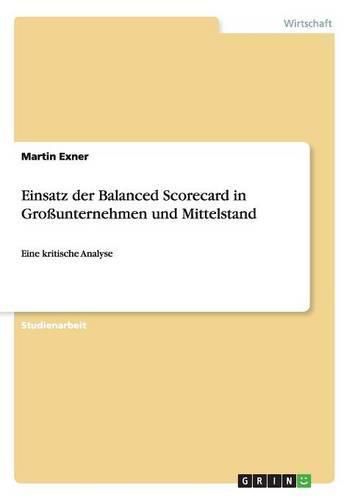 Wirtschaft

Martin Exner

Einsatz der Balanced Scorecard in Großunternehmen und Mittelstand

Eine kritische Analyse

Studienarbeit

GRIN